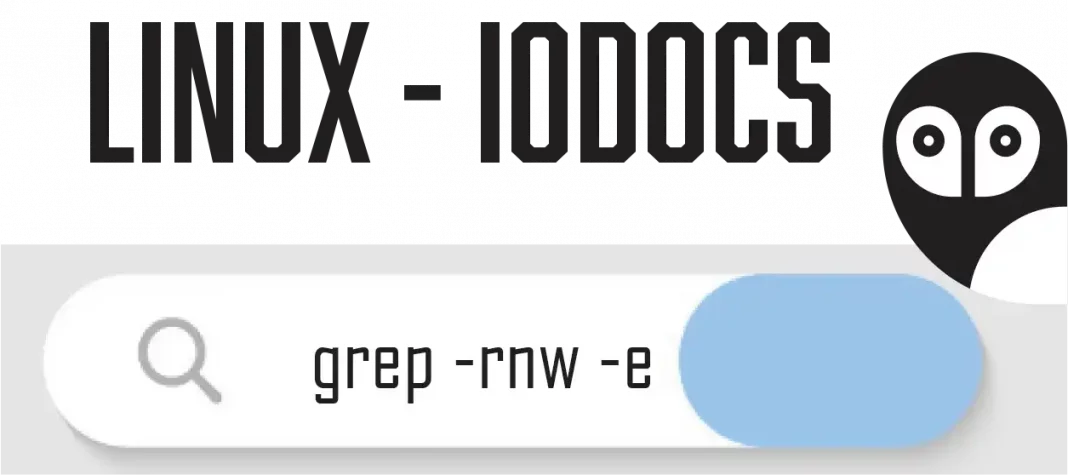 LINUX - IODOCS

grep -rnw -e